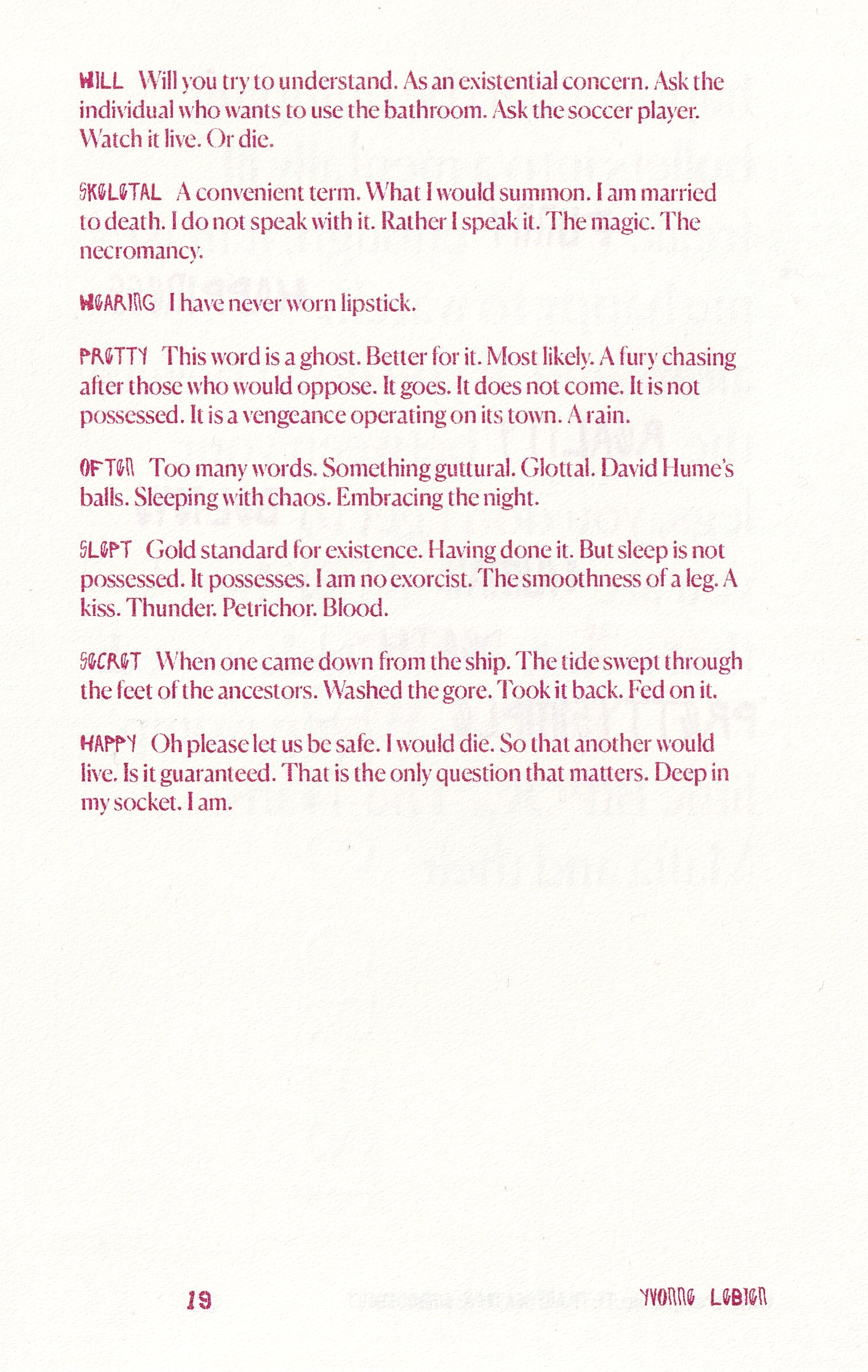 WILL Will you try to understand. As an existential concern. Ask the individual who wants to use the bathroom. Ask the soccer player. Watch it live. Or die.

SKELETAL A convenient term. What I would summon. I am married to death. I do not speak with it. Rather I speak it. The magic. The necromancy.

WEARING I have never worn lipstick.

PRETTY This word is a ghost. Better for it. Most likely. A fury chasing after those who would oppose. It goes. It does not come. It is not possessed. It is a vengeance operating on its town. A rain.

OFTEN Too many words. Something guttural. Glottal. David Hume's balls. Sleeping with chaos. Embracing the night.

SLEPT Gold standard for existence. Having done it. But sleep is not possessed. It possesses. I am no exorcist. The smoothness of a leg. A kiss. Thunder. Petrichor. Blood.

SECRET When one came down from the ship. The tide swept through the feet of the ancestors. Washed the gore. Took it back. Fed on it.

HAPPY Oh please let us be safe. I would die. So that another would live. Is it guaranteed. That is the only question that matters. Deep in my socket. I am.

19

YVONNE LEBIEN